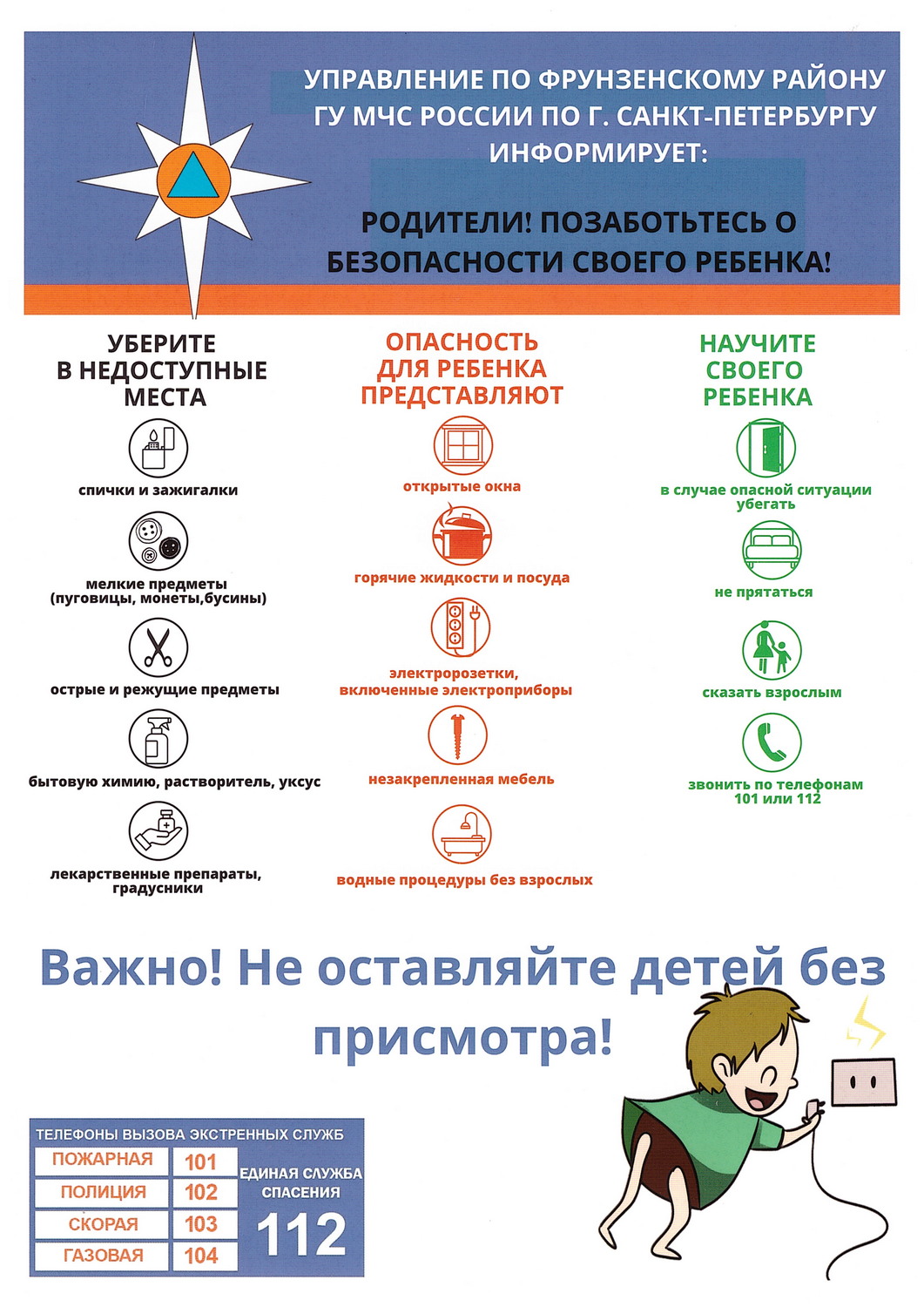 УПРАВЛЕНИЕ ПО ФРУНЗЕНСКОМУ РАЙОНУ ГУ МЧС РОССИИ ПО Г. САНКТ-ПЕТЕРБУРГУ ИНФОРМИРУЕТ:

РОДИТЕЛИ! ПОЗАБОТЬТЕСЬ О БЕЗОПАСНОСТИ СВОЕГО РЕБЕНКА!

УБЕРИТЕ В НЕДОСТУПНЫЕ МЕСТА

спички и зажигалки

мелкие предметы (пуговицы, монеты,бусины)

острые и режущие предметы

бытовую химию, растворитель, уксус

лекарственные препараты, градусники

ОПАСНОСТЬ ДЛЯ РЕБЕНКА ПРЕДСТАВЛЯЮТ

открытые окна

горячие жидкости и посуда

электророзетки, включенные электроприборы

незакрепленная мебель

водные процедуры без взрослых

НАУЧИТЕ СВОЕГО РЕБЕНКА

в случае опасной ситуации убегать

не прятаться

сказать взрослым

звонить по телефонам 101 или 112

Важно! Не оставляйте детей без присмотра!

ТЕЛЕФОНЫ ВЫЗОВА ЭКСТРЕННЫХ СЛУЖБ

| ПОЖАРНАЯ | 101 |
|---|---|
| ПОЛИЦИЯ | 102 |
| СКОРАЯ | 103 |
| ГАЗОВАЯ | 104 |

ЕДИНАЯ СЛУЖБА СПАСЕНИЯ
112